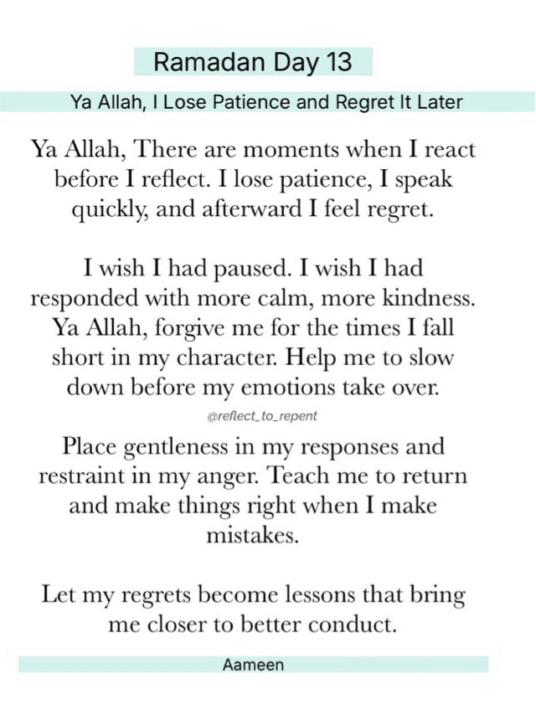 Ramadan Day 13

Ya Allah, I Lose Patience and Regret It Later

Ya Allah, There are moments when I react before I reflect. I lose patience, I speak quickly, and afterward I feel regret.

I wish I had paused. I wish I had responded with more calm, more kindness. Ya Allah, forgive me for the times I fall short in my character. Help me to slow down before my emotions take over.

@reflect_to_repent

Place gentleness in my responses and restraint in my anger. Teach me to return and make things right when I make mistakes.

Let my regrets become lessons that bring me closer to better conduct.

Aameen